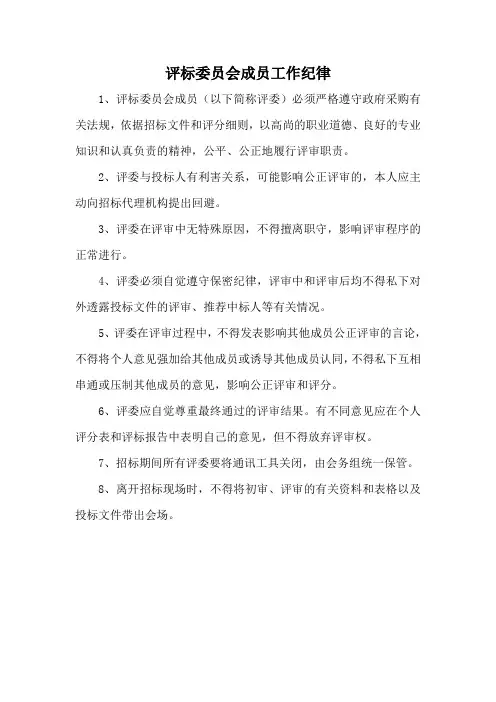 评标委员会成员工作纪律

1、评标委员会成员（以下简称评委）必须严格遵守政府采购有关法规，依据招标文件和评分细则，以高尚的职业道德、良好的专业知识和认真负责的精神，公平、公正地履行评审职责。

2、评委与投标人有利害关系，可能影响公正评审的，本人应主动向招标代理机构提出回避。

3、评委在评审中无特殊原因，不得擅离职守，影响评审程序的正常进行。

4、评委必须自觉遵守保密纪律，评审中和评审后均不得私下对外透露投标文件的评审、推荐中标人等有关情况。

5、评委在评审过程中，不得发表影响其他成员公正评审的言论，不得将个人意见强加给其他成员或诱导其他成员认同，不得私下互相串通或压制其他成员的意见，影响公正评审和评分。

6、评委应自觉尊重最终通过的评审结果。有不同意见应在个人评分表和评标报告中表明自己的意见，但不得放弃评审权。

7、招标期间所有评委要将通讯工具关闭，由会务组统一保管。

8、离开招标现场时，不得将初审、评审的有关资料和表格以及投标文件带出会场。